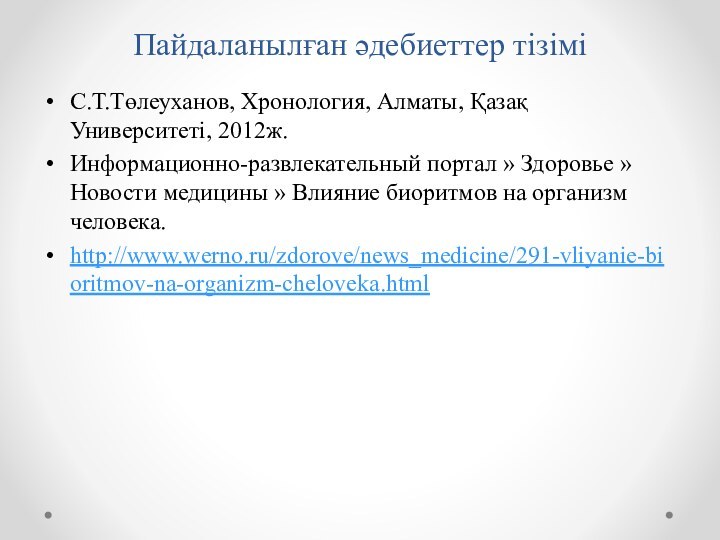 Пайдаланылған әдебиеттер тізімі

• С.Т.Төлеуханов, Хронология, Алматы, Қазақ Университеті, 2012ж.

• Информационно-развлекательный портал » Здоровье » Новости медицины » Влияние биоритмов на организм человека.

• http://www.werno.ru/zdorove/news_medicine/291-vliyanie-bioritmov-na-organizm-cheloveka.html